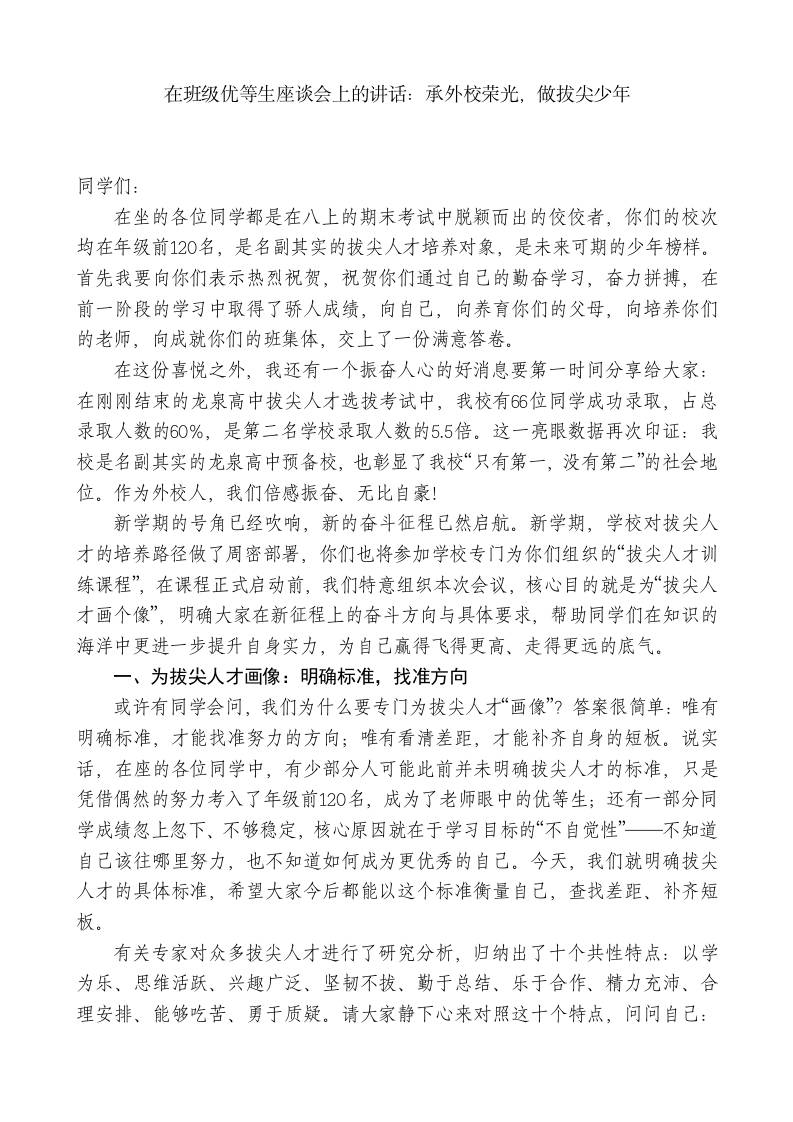 在班级优等生座谈会上的讲话：承外校荣光，做拔尖少年

同学们：

在坐的各位同学都是在八上的期末考试中脱颖而出的佼佼者，你们的校次均在年级前120名，是名副其实的拔尖人才培养对象，是未来可期的少年榜样。首先我要向你们表示热烈祝贺，祝贺你们通过自己的勤奋学习，奋力拼搏，在前一阶段的学习中取得了骄人成绩，向自己，向养育你们的父母，向培养你们的老师，向成就你们的班集体，交上了一份满意答卷。

在这份喜悦之外，我还有一个振奋人心的好消息要第一时间分享给大家：在刚刚结束的龙泉高中拔尖人才选拔考试中，我校有66位同学成功录取，占总录取人数的60%，是第二名学校录取人数的5.5倍。这一亮眼数据再次印证：我校是名副其实的龙泉高中预备校，也彰显了我校“只有第一，没有第二”的社会地位。作为外校人，我们倍感振奋、无比自豪!

新学期的号角已经吹响，新的奋斗征程已然启航。新学期，学校对拔尖人才的培养路径做了周密部署，你们也将参加学校专门为你们组织的“拔尖人才训练课程”，在课程正式启动前，我们特意组织本次会议，核心目的就是为“拔尖人才画个像”，明确大家在新征程上的奋斗方向与具体要求，帮助同学们在知识的海洋中更进一步提升自身实力，为自己赢得飞得更高、走得更远的底气。

一、为拔尖人才画像：明确标准，找准方向

或许有同学会问，我们为什么要专门为拔尖人才“画像”？答案很简单：唯有明确标准，才能找准努力的方向；唯有看清差距，才能补齐自身的短板。说实话，在座的各位同学中，有少部分人可能此前并未明确拔尖人才的标准，只是凭借偶然的努力考入了年级前120名，成为了老师眼中的优等生；还有一部分同学成绩忽上忽下、不够稳定，核心原因就在于学习目标的“不自觉性”——不知道自己该往哪里努力，也不知道如何成为更优秀的自己。今天，我们就明确拔尖人才的具体标准，希望大家今后都能以这个标准衡量自己，查找差距、补齐短板。

有关专家对众多拔尖人才进行了研究分析，归纳出了十个共性特点：以学为乐、思维活跃、兴趣广泛、坚韧不拔、勤于总结、乐于合作、精力充沛、合理安排、能够吃苦、勇于质疑。请大家静下心来对照这十个特点，问问自己：